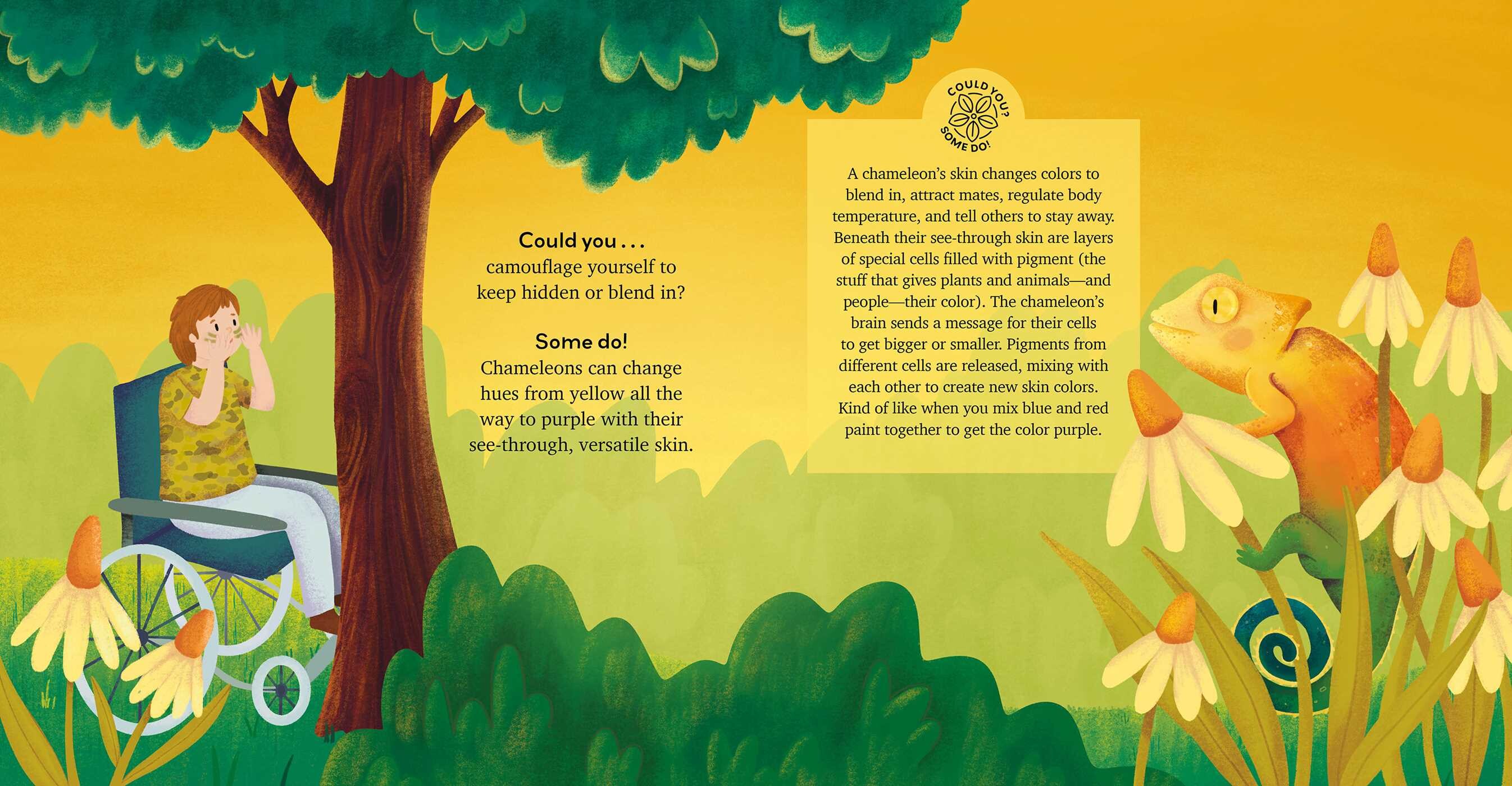 Could you . . .
camouflage yourself to keep hidden or blend in?

Some do!
Chameleons can change hues from yellow all the way to purple with their see-through, versatile skin.

COULD YOU? SOME DO!

A chameleon's skin changes colors to blend in, attract mates, regulate body temperature, and tell others to stay away. Beneath their see-through skin are layers of special cells filled with pigment (the stuff that gives plants and animals—and people—their color). The chameleon's brain sends a message for their cells to get bigger or smaller. Pigments from different cells are released, mixing with each other to create new skin colors. Kind of like when you mix blue and red paint together to get the color purple.